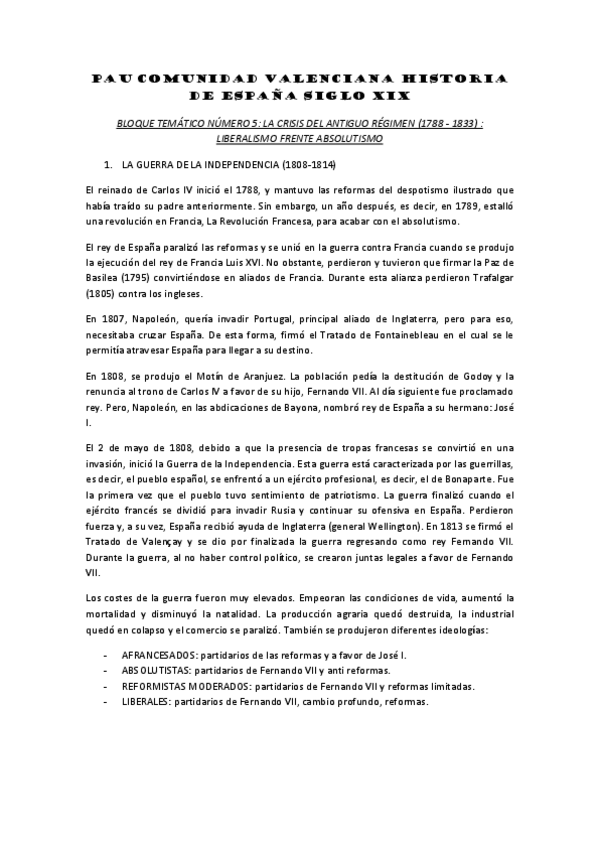 PAU COMUNIDAD VALENCIANA HISTORIA DE ESPAÑA SIGLO XIX

BLOQUE TEMÁTICO NÚMERO 5: LA CRISIS DEL ANTIGUO RÉGIMEN (1788 - 1833) : LIBERALISMO FRENTE ABSOLUTISMO

1. LA GUERRA DE LA INDEPENDENCIA (1808-1814)

El reinado de Carlos IV inició el 1788, y mantuvo las reformas del despotismo ilustrado que había traído su padre anteriormente. Sin embargo, un año después, es decir, en 1789, estalló una revolución en Francia, La Revolución Francesa, para acabar con el absolutismo.

El rey de España paralizó las reformas y se unió en la guerra contra Francia cuando se produjo la ejecución del rey de Francia Luis XVI. No obstante, perdieron y tuvieron que firmar la Paz de Basilea (1795) convirtiéndose en aliados de Francia. Durante esta alianza perdieron Trafalgar (1805) contra los ingleses.

En 1807, Napoleón, quería invadir Portugal, principal aliado de Inglaterra, pero para eso, necesitaba cruzar España. De esta forma, firmó el Tratado de Fontainebleau en el cual se le permitía atravesar España para llegar a su destino.

En 1808, se produjo el Motín de Aranjuez. La población pedía la destitución de Godoy y la renuncia al trono de Carlos IV a favor de su hijo, Fernando VII. Al día siguiente fue proclamado rey. Pero, Napoleón, en las abdicaciones de Bayona, nombró rey de España a su hermano: José I.

El 2 de mayo de 1808, debido a que la presencia de tropas francesas se convirtió en una invasión, inició la Guerra de la Independencia. Esta guerra está caracterizada por las guerrillas, es decir, el pueblo español, se enfrentó a un ejército profesional, es decir, el de Bonaparte. Fue la primera vez que el pueblo tuvo sentimiento de patriotismo. La guerra finalizó cuando el ejército francés se dividió para invadir Rusia y continuar su ofensiva en España. Perdieron fuerza y, a su vez, España recibió ayuda de Inglaterra (general Wellington). En 1813 se firmó el Tratado de Valençay y se dio por finalizada la guerra regresando como rey Fernando VII. Durante la guerra, al no haber control político, se crearon juntas legales a favor de Fernando VII.

Los costes de la guerra fueron muy elevados. Empeoran las condiciones de vida, aumentó la mortalidad y disminuyó la natalidad. La producción agraria quedó destruida, la industrial quedó en colapso y el comercio se paralizó. También se produjeron diferentes ideologías:

- AFRANCESADOS: partidarios de las reformas y a favor de José I.
- ABSOLUTISTAS: partidarios de Fernando VII y anti reformas.
- REFORMISTAS MODERADOS: partidarios de Fernando VII y reformas limitadas.
- LIBERALES: partidarios de Fernando VII, cambio profundo, reformas.